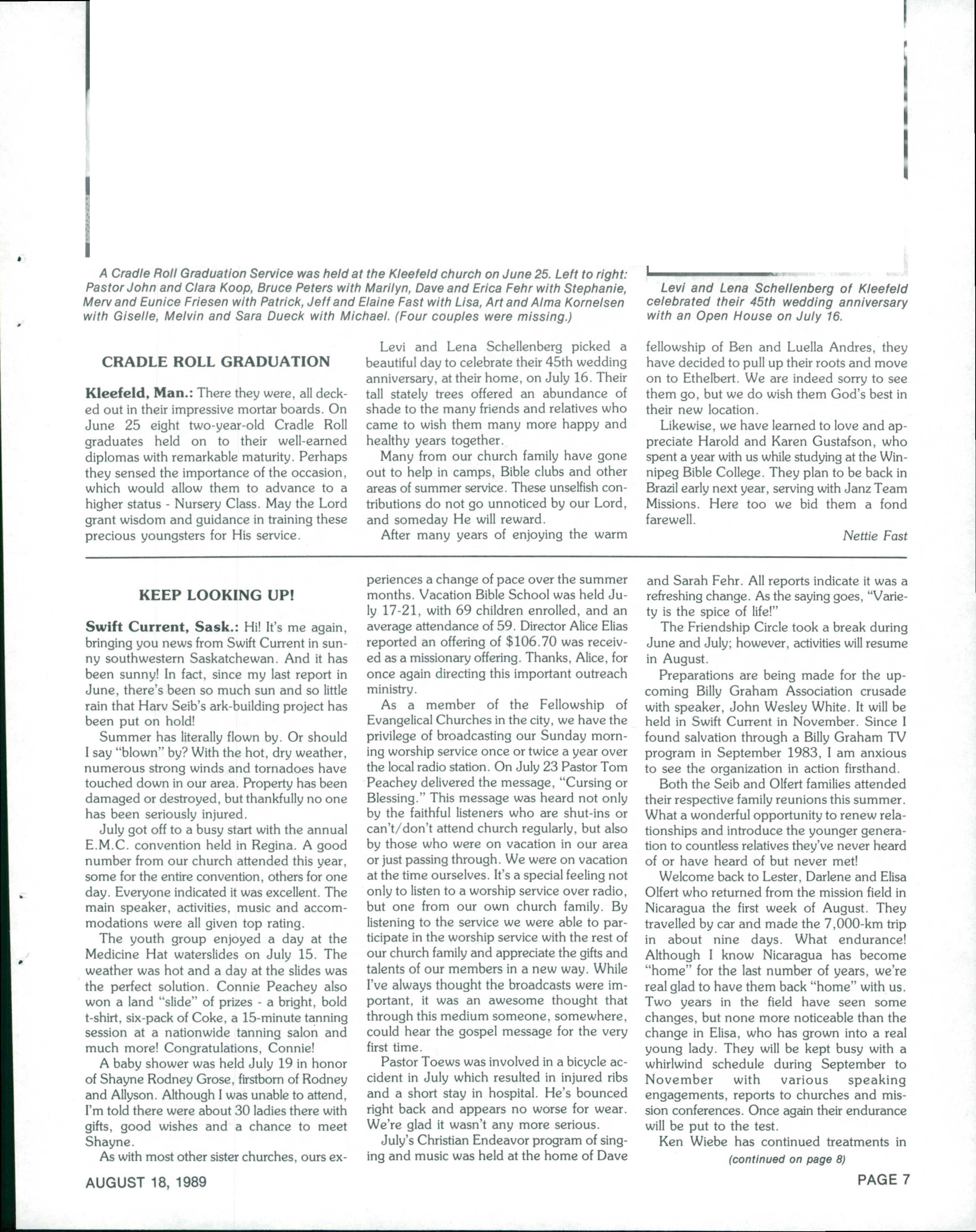 A Cradle Roll Graduation Service was held at the Kleefeld church on June 25. Left to right: Pastor John and Clara Koop, Bruce Peters with Marilyn, Dave and Erica Fehr with Stephanie, Merv and Eunice Friesen with Patrick, Jeff and Elaine Fast with Lisa, Art and Alma Kornelsen with Giselle, Melvin and Sara Dueck with Michael. (Four couples were missing.)

Levi and Lena Schellenberg of Kleefeld celebrated their 45th wedding anniversary with an Open House on July 16.

CRADLE ROLL GRADUATION

Kleefeld, Man.: There they were, all decked out in their impressive mortar boards. On June 25 eight two-year-old Cradle Roll graduates held on to their well-earned diplomas with remarkable maturity. Perhaps they sensed the importance of the occasion, which would allow them to advance to a higher status - Nursery Class. May the Lord grant wisdom and guidance in training these precious youngsters for His service.

Levi and Lena Schellenberg picked a beautiful day to celebrate their 45th wedding anniversary, at their home, on July 16. Their tall stately trees offered an abundance of shade to the many friends and relatives who came to wish them many more happy and healthy years together.

Many from our church family have gone out to help in camps, Bible clubs and other areas of summer service. These unselfish contributions do not go unnoticed by our Lord, and someday He will reward.

After many years of enjoying the warm fellowship of Ben and Luella Andres, they have decided to pull up their roots and move on to Ethelbert. We are indeed sorry to see them go, but we do wish them God's best in their new location.

Likewise, we have learned to love and appreciate Harold and Karen Gustafson, who spent a year with us while studying at the Winnipeg Bible College. They plan to be back in Brazil early next year, serving with Janz Team Missions. Here too we bid them a fond farewell.

Nettie Fast

KEEP LOOKING UP!

Swift Current, Sask.: Hi! It's me again, bringing you news from Swift Current in sunny southwestern Saskatchewan. And it has been sunny! In fact, since my last report in June, there's been so much sun and so little rain that Harv Seib's ark-building project has been put on hold!

Summer has literally flown by. Or should I say "blown" by? With the hot, dry weather, numerous strong winds and tornadoes have touched down in our area. Property has been damaged or destroyed, but thankfully no one has been seriously injured.

July got off to a busy start with the annual E.M.C. convention held in Regina. A good number from our church attended this year, some for the entire convention, others for one day. Everyone indicated it was excellent. The main speaker, activities, music and accommodations were all given top rating.

The youth group enjoyed a day at the Medicine Hat waterslides on July 15. The weather was hot and a day at the slides was the perfect solution. Connie Peachey also won a land "slide" of prizes - a bright, bold t-shirt, six-pack of Coke, a 15-minute tanning session at a nationwide tanning salon and much more! Congratulations, Connie!

A baby shower was held July 19 in honor of Shayne Rodney Grose, firstborn of Rodney and Allyson. Although I was unable to attend, I'm told there were about 30 ladies there with gifts, good wishes and a chance to meet Shayne.

As with most other sister churches, ours experiences a change of pace over the summer months. Vacation Bible School was held July 17-21, with 69 children enrolled, and an average attendance of 59. Director Alice Elias reported an offering of $106.70 was received as a missionary offering. Thanks, Alice, for once again directing this important outreach ministry.

As a member of the Fellowship of Evangelical Churches in the city, we have the privilege of broadcasting our Sunday morning worship service once or twice a year over the local radio station. On July 23 Pastor Tom Peachey delivered the message, "Cursing or Blessing." This message was heard not only by the faithful listeners who are shut-ins or can't/don't attend church regularly, but also by those who were on vacation in our area or just passing through. We were on vacation at the time ourselves. It's a special feeling not only to listen to a worship service over radio, but one from our own church family. By listening to the service we were able to participate in the worship service with the rest of our church family and appreciate the gifts and talents of our members in a new way. While I've always thought the broadcasts were important, it was an awesome thought that through this medium someone, somewhere, could hear the gospel message for the very first time.

Pastor Toews was involved in a bicycle accident in July which resulted in injured ribs and a short stay in hospital. He's bounced right back and appears no worse for wear. We're glad it wasn't any more serious.

July's Christian Endeavor program of singing and music was held at the home of Dave and Sarah Fehr. All reports indicate it was a refreshing change. As the saying goes, "Variety is the spice of life!"

The Friendship Circle took a break during June and July; however, activities will resume in August.

Preparations are being made for the upcoming Billy Graham Association crusade with speaker, John Wesley White. It will be held in Swift Current in November. Since I found salvation through a Billy Graham TV program in September 1983, I am anxious to see the organization in action firsthand.

Both the Seib and Olfert families attended their respective family reunions this summer. What a wonderful opportunity to renew relationships and introduce the younger generation to countless relatives they've never heard of or have heard of but never met!

Welcome back to Lester, Darlene and Elisa Olfert who returned from the mission field in Nicaragua the first week of August. They travelled by car and made the 7,000-km trip in about nine days. What endurance! Although I know Nicaragua has become "home" for the last number of years, we're real glad to have them back "home" with us. Two years in the field have seen some changes, but none more noticeable than the change in Elisa, who has grown into a real young lady. They will be kept busy with a whirlwind schedule during September to November with various speaking engagements, reports to churches and mission conferences. Once again their endurance will be put to the test.

Ken Wiebe has continued treatments in

(continued on page 8)

AUGUST 18, 1989

PAGE 7